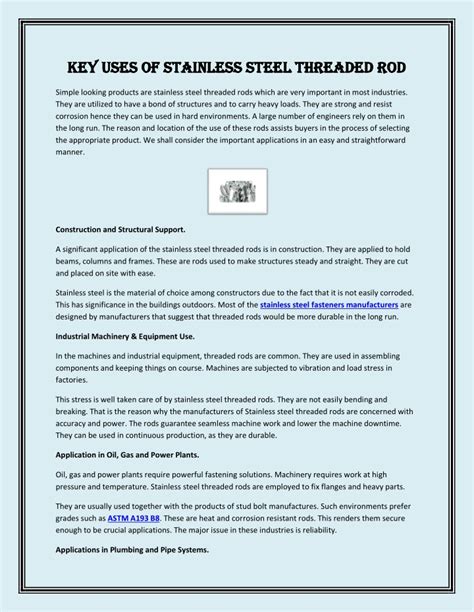 KEY USES OF STAINLESS STEEL THREADED ROD

Simple looking products are stainless steel threaded rods which are very important in most industries. They are utilized to have a bond of structures and to carry heavy loads. They are strong and resist corrosion hence they can be used in hard environments. A large number of engineers rely on them in the long run. The reason and location of the use of these rods assists buyers in the process of selecting the appropriate product. We shall consider the important applications in an easy and straightforward manner.

Construction and Structural Support.

A significant application of the stainless steel threaded rods is in construction. They are applied to hold beams, columns and frames. These are rods used to make structures steady and straight. They are cut and placed on site with ease.

Stainless steel is the material of choice among constructors due to the fact that it is not easily corroded. This has significance in the buildings outdoors. Most of the stainless steel fasteners manufacturers are designed by manufacturers that suggest that threaded rods would be more durable in the long run.

Industrial Machinery & Equipment Use.

In the machines and industrial equipment, threaded rods are common. They are used in assembling components and keeping things on course. Machines are subjected to vibration and load stress in factories.

This stress is well taken care of by stainless steel threaded rods. They are not easily bending and breaking. That is the reason why the manufacturers of Stainless steel threaded rods are concerned with accuracy and power. The rods guarantee seamless machine work and lower the machine downtime. They can be used in continuous production, as they are durable.

Application in Oil, Gas and Power Plants.

Oil, gas and power plants require powerful fastening solutions. Machinery requires work at high pressure and temperature. Stainless steel threaded rods are employed to fix flanges and heavy parts.

They are usually used together with the products of stud bolt manufactures. Such environments prefer grades such as ASTM A193 B8. These are heat and corrosion resistant rods. This renders them secure enough to be crucial applications. The major issue in these industries is reliability.

Applications in Plumbing and Pipe Systems.